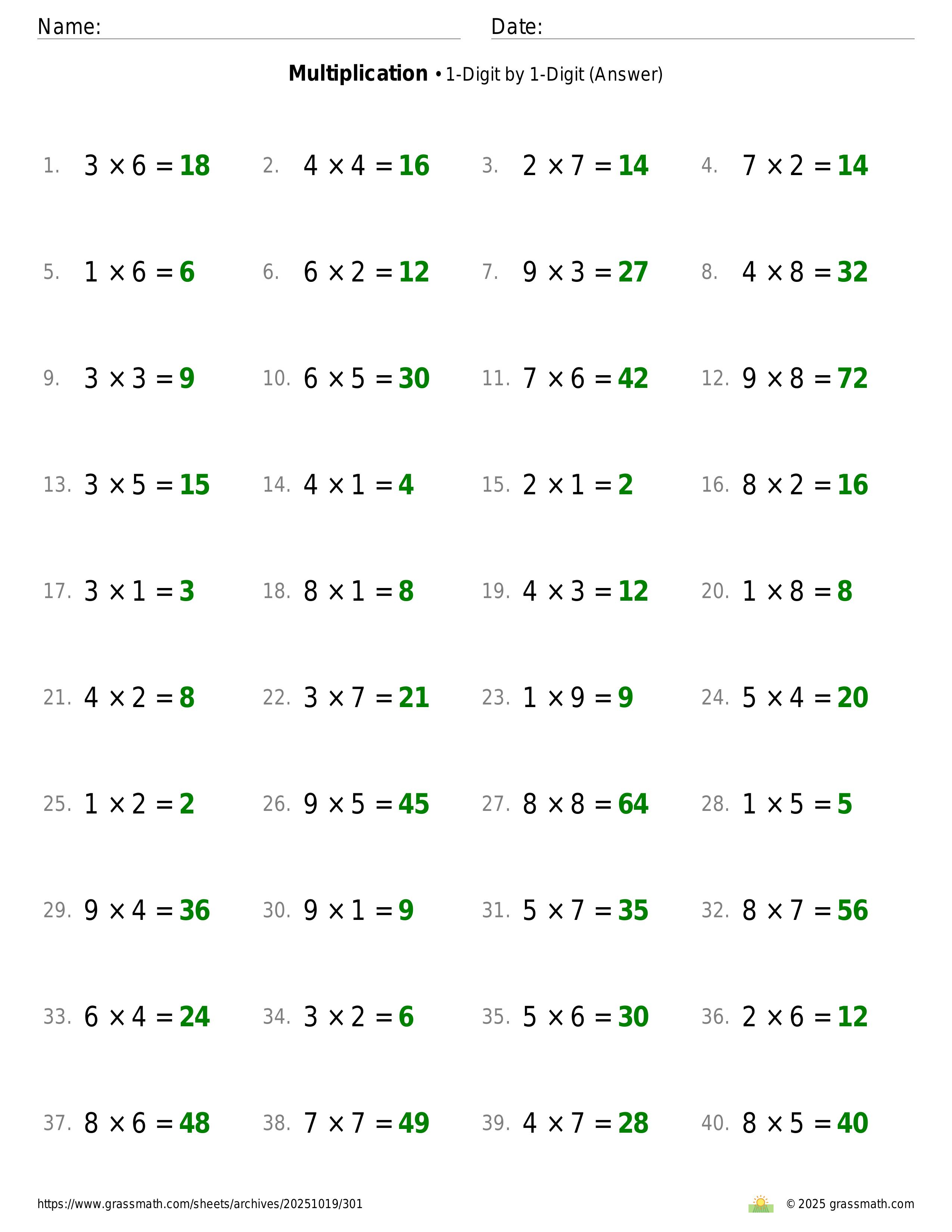 Name: Date:

**Multiplication** • 1-Digit by 1-Digit (Answer)

1. $3 \times 6 = 18$
2. $4 \times 4 = 16$
3. $2 \times 7 = 14$
4. $7 \times 2 = 14$

5. $1 \times 6 = 6$
6. $6 \times 2 = 12$
7. $9 \times 3 = 27$
8. $4 \times 8 = 32$

9. $3 \times 3 = 9$
10. $6 \times 5 = 30$
11. $7 \times 6 = 42$
12. $9 \times 8 = 72$

13. $3 \times 5 = 15$
14. $4 \times 1 = 4$
15. $2 \times 1 = 2$
16. $8 \times 2 = 16$

17. $3 \times 1 = 3$
18. $8 \times 1 = 8$
19. $4 \times 3 = 12$
20. $1 \times 8 = 8$

21. $4 \times 2 = 8$
22. $3 \times 7 = 21$
23. $1 \times 9 = 9$
24. $5 \times 4 = 20$

25. $1 \times 2 = 2$
26. $9 \times 5 = 45$
27. $8 \times 8 = 64$
28. $1 \times 5 = 5$

29. $9 \times 4 = 36$
30. $9 \times 1 = 9$
31. $5 \times 7 = 35$
32. $8 \times 7 = 56$

33. $6 \times 4 = 24$
34. $3 \times 2 = 6$
35. $5 \times 6 = 30$
36. $2 \times 6 = 12$

37. $8 \times 6 = 48$
38. $7 \times 7 = 49$
39. $4 \times 7 = 28$
40. $8 \times 5 = 40$

https://www.grassmath.com/sheets/archives/20251019/301
© 2025 grassmath.com